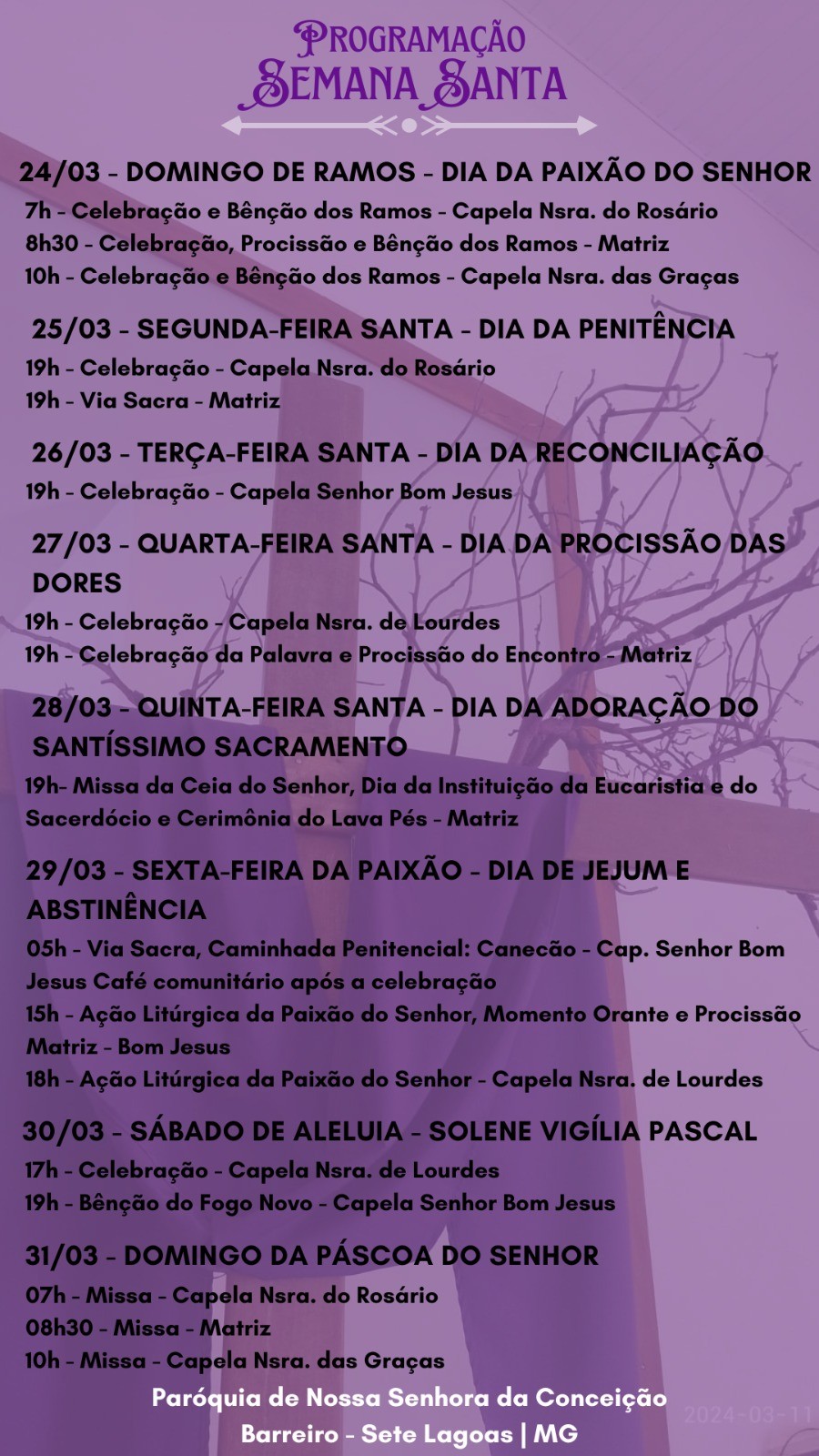 PROGRAMAÇÃO
SEMANA SANTA

24/03 - DOMINGO DE RAMOS - DIA DA PAIXÃO DO SENHOR
7h - Celebração e Bênção dos Ramos - Capela Nsra. do Rosário
8h30 - Celebração, Procissão e Bênção dos Ramos - Matriz
10h - Celebração e Bênção dos Ramos - Capela Nsra. das Graças

25/03 - SEGUNDA-FEIRA SANTA - DIA DA PENITÊNCIA
19h - Celebração - Capela Nsra. do Rosário
19h - Via Sacra - Matriz

26/03 - TERÇA-FEIRA SANTA - DIA DA RECONCILIAÇÃO
19h - Celebração - Capela Senhor Bom Jesus

27/03 - QUARTA-FEIRA SANTA - DIA DA PROCISSÃO DAS DORES
19h - Celebração - Capela Nsra. de Lourdes
19h - Celebração da Palavra e Procissão do Encontro - Matriz

28/03 - QUINTA-FEIRA SANTA - DIA DA ADORAÇÃO DO SANTÍSSIMO SACRAMENTO
19h- Missa da Ceia do Senhor, Dia da Instituição da Eucaristia e do Sacerdócio e Cerimônia do Lava Pés - Matriz

29/03 - SEXTA-FEIRA DA PAIXÃO - DIA DE JEJUM E ABSTINÊNCIA
05h - Via Sacra, Caminhada Penitencial: Canecão - Cap. Senhor Bom Jesus Café comunitário após a celebração
15h - Ação Litúrgica da Paixão do Senhor, Momento Orante e Procissão Matriz - Bom Jesus
18h - Ação Litúrgica da Paixão do Senhor - Capela Nsra. de Lourdes

30/03 - SÁBADO DE ALELUIA - SOLENE VIGÍLIA PASCAL
17h - Celebração - Capela Nsra. de Lourdes
19h - Bênção do Fogo Novo - Capela Senhor Bom Jesus

31/03 - DOMINGO DA PÁSCOA DO SENHOR
07h - Missa - Capela Nsra. do Rosário
08h30 - Missa - Matriz
10h - Missa - Capela Nsra. das Graças

Paróquia de Nossa Senhora da Conceição
Barreiro - Sete Lagoas | MG

2024-03-11